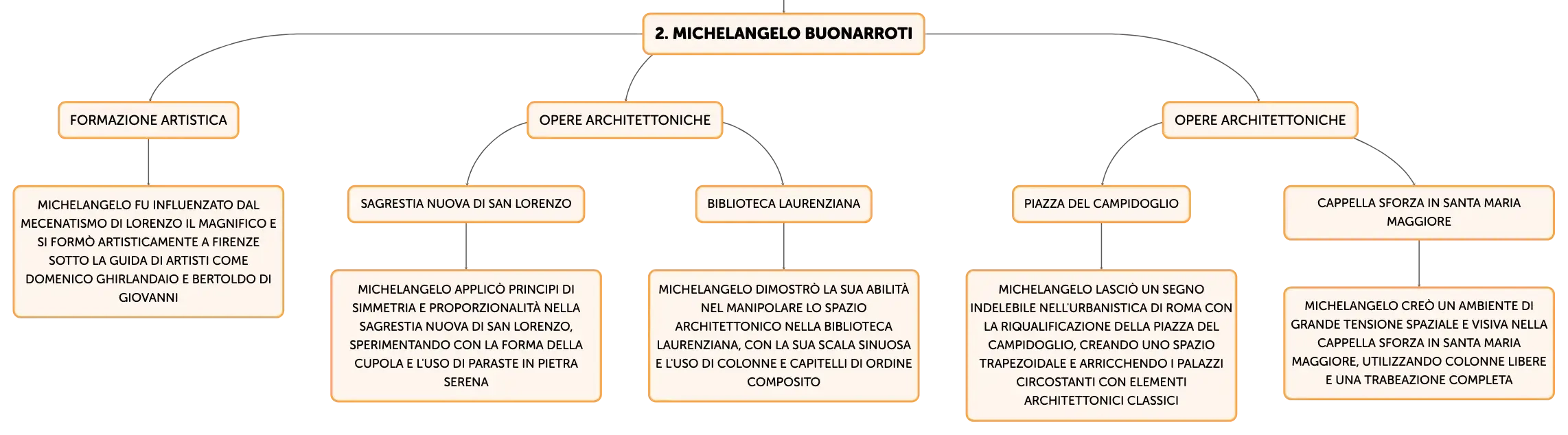 2. MICHELANGELO BUONARROTI

FORMAZIONE ARTISTICA

MICHELANGELO FU INFLUENZATO DAL MECENATISMO DI LORENZO IL MAGNIFICO E SI FORMÒ ARTISTICAMENTE A FIRENZE SOTTO LA GUIDA DI ARTISTI COME DOMENICO GHIRLANDAIO E BERTOLDO DI GIOVANNI

OPERE ARCHITETTONICHE

SAGRESTIA NUOVA DI SAN LORENZO

MICHELANGELO APPLICÒ PRINCIPI DI SIMMETRIA E PROPORZIONALITÀ NELLA SAGRESTIA NUOVA DI SAN LORENZO, SPERIMENTANDO CON LA FORMA DELLA CUPOLA E L'USO DI PARASTE IN PIETRA SERENA

BIBLIOTECA LAURENZIANA

MICHELANGELO DIMOSTRÒ LA SUA ABILITÀ NEL MANIPOLARE LO SPAZIO ARCHITETTONICO NELLA BIBLIOTECA LAURENZIANA, CON LA SUA SCALA SINUOSA E L'USO DI COLONNE E CAPITELLI DI ORDINE COMPOSITO

OPERE ARCHITETTONICHE

PIAZZA DEL CAMPIDOGLIO

MICHELANGELO LASCIÒ UN SEGNO INDELEBILE NELL'URBANISTICA DI ROMA CON LA RIQUALIFICAZIONE DELLA PIAZZA DEL CAMPIDOGLIO, CREANDO UNO SPAZIO TRAPEZOIDALE E ARRICCHENDO I PALAZZI CIRCOSTANTI CON ELEMENTI ARCHITETTONICI CLASSICI

CAPPELLA SFORZA IN SANTA MARIA MAGGIORE

MICHELANGELO CREÒ UN AMBIENTE DI GRANDE TENSIONE SPAZIALE E VISIVA NELLA CAPPELLA SFORZA IN SANTA MARIA MAGGIORE, UTILIZZANDO COLONNE LIBERE E UNA TRABEAZIONE COMPLETA